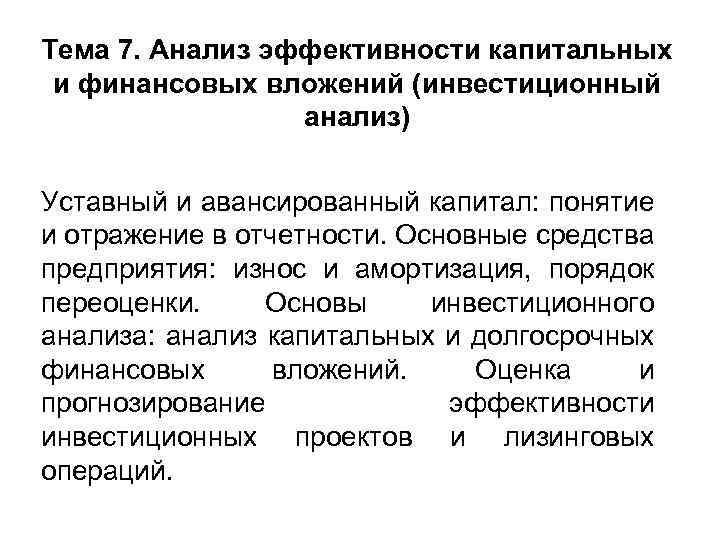 Тема 7. Анализ эффективности капитальных и финансовых вложений (инвестиционный анализ)

Уставный и авансированный капитал: понятие и отражение в отчетности. Основные средства предприятия: износ и амортизация, порядок переоценки. Основы инвестиционного анализа: анализ капитальных и долгосрочных финансовых вложений. Оценка и прогнозирование эффективности инвестиционных проектов и лизинговых операций.